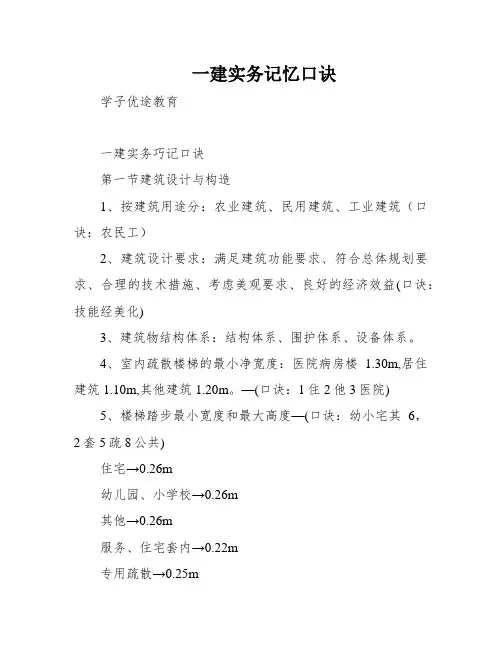 一建实务记忆口诀

学子优途教育

一建实务巧记口诀

第一节建筑设计与构造

1、按建筑用途分：农业建筑、民用建筑、工业建筑（口诀：农民工）

2、建筑设计要求：满足建筑功能要求、符合总体规划要求、合理的技术措施、考虑美观要求、良好的经济效益(口诀：技能经美化)

3、建筑物结构体系：结构体系、围护体系、设备体系。

4、室内疏散楼梯的最小净宽度：医院病房楼 1.30m,居住建筑 1.10m,其他建筑 1.20m。—(口诀：1 住 2 他 3 医院)

5、楼梯踏步最小宽度和最大高度—(口诀：幼小宅其 6，2 套 5 疏 8 公共)

住宅→0.26m

幼儿园、小学校→0.26m

其他→0.26m

服务、住宅套内→0.22m

专用疏散→0.25m